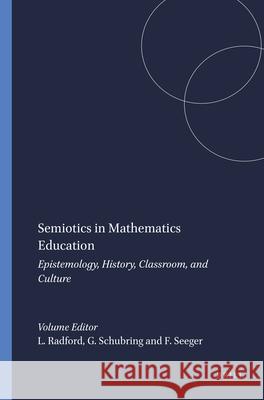 Semiotics in Mathematics Education

Epistemology, History, Classroom, and Culture

Volume Editor
L. Radford, G. Schubring and F. Seeger

Kraina Książek